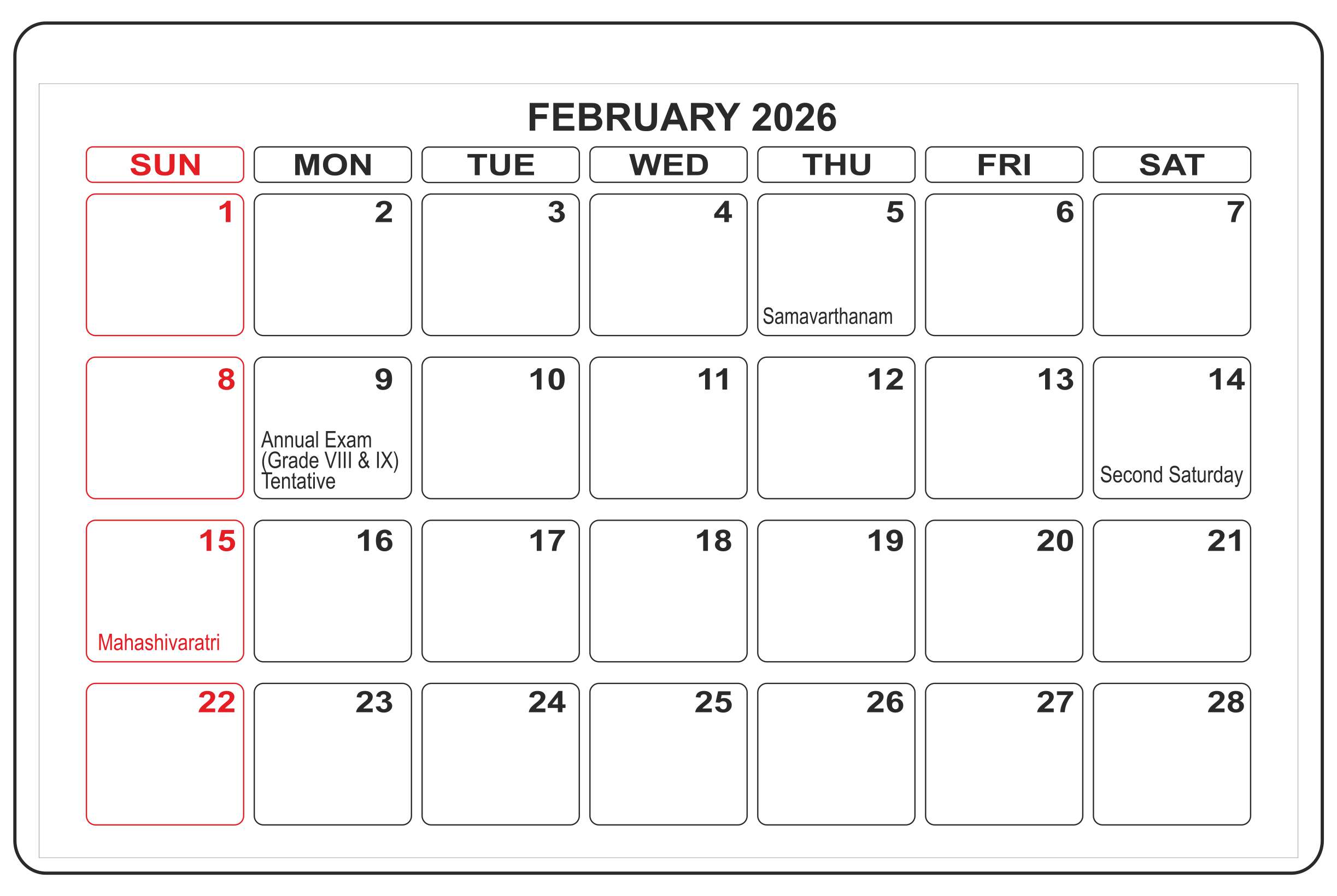 FEBRUARY 2026

| SUN | MON | TUE | WED | THU | FRI | SAT |
|---|---|---|---|---|---|---|
| 1 | 2 | 3 | 4 | 5 Samavarthanam | 6 | 7 |
| 8 | 9 Annual Exam (Grade VIII & IX) Tentative | 10 | 11 | 12 | 13 | 14 Second Saturday |
| 15 Mahashivaratri | 16 | 17 | 18 | 19 | 20 | 21 |
| 22 | 23 | 24 | 25 | 26 | 27 | 28 |